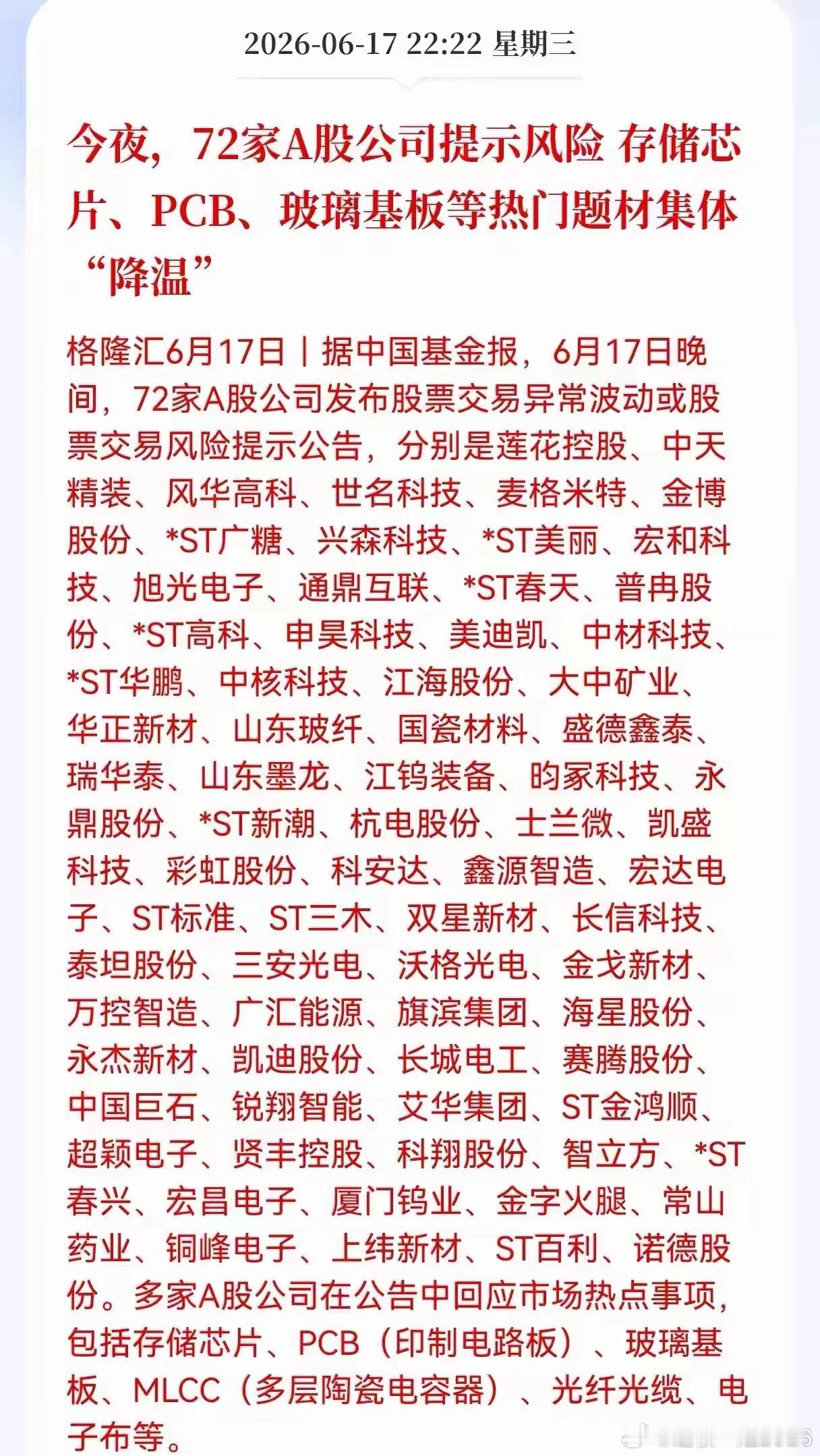 2026-06-17 22:22 星期三

今夜，72家A股公司提示风险 存储芯片、PCB、玻璃基板等热门题材集体“降温”

格隆汇6月17日｜据中国基金报，6月17日晚间，72家A股公司发布股票交易异常波动或股票交易风险提示公告，分别是莲花控股、中天精装、风华高科、世名科技、麦格米特、金博股份、*ST广糖、兴森科技、*ST美丽、宏和科技、旭光电子、通鼎互联、*ST春天、普冉股份、*ST高科、申昊科技、美迪凯、中材科技、*ST华鹏、中核科技、江海股份、大中矿业、华正新材、山东玻纤、国瓷材料、盛德鑫泰、瑞华泰、山东墨龙、江钨装备、昀冢科技、永鼎股份、*ST新潮、杭电股份、士兰微、凯盛科技、彩虹股份、科安达、鑫源智造、宏达电子、ST标准、ST三木、双星新材、长信科技、泰坦股份、三安光电、沃格光电、金戈新材、万控智造、广汇能源、旗滨集团、海星股份、永杰新材、凯迪股份、长城电工、赛腾股份、中国巨石、锐翔智能、艾华集团、ST金鸿顺、超颖电子、贤丰控股、科翔股份、智立方、*ST春兴、宏昌电子、厦门钨业、金字火腿、常山药业、铜峰电子、上纬新材、ST百利、诺德股份。多家A股公司在公告中回应市场热点事项，包括存储芯片、PCB（印制电路板）、玻璃基板、MLCC（多层陶瓷电容器）、光纤光缆、电子布等。